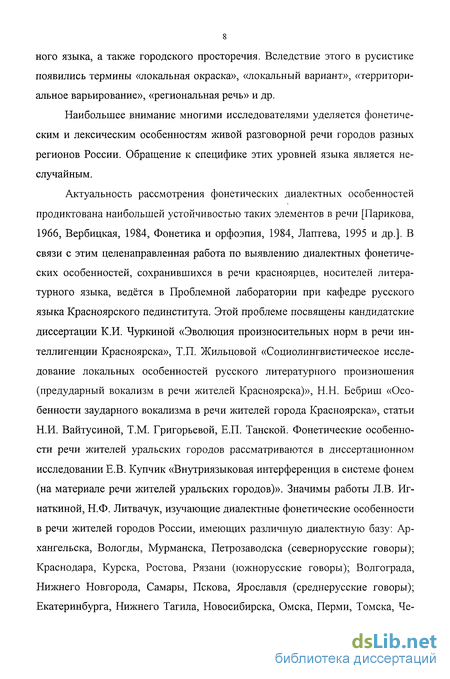 8

ного языка, а также городского просторечия. Вследствие этого в русистике появились термины «локальная окраска», «локальный вариант», «территориальное варьирование», «региональная речь» и др.

Наибольшее внимание многими исследователями уделяется фонетическим и лексическим особенностям живой разговорной речи городов разных регионов России. Обращение к специфике этих уровней языка является неслучайным.

Актуальность рассмотрения фонетических диалектных особенностей продиктована наибольшей устойчивостью таких элементов в речи [Парикова, 1966, Вербицкая, 1984, Фонетика и орфоэпия, 1984, Лаптева, 1995 и др.]. В связи с этим целенаправленная работа по выявлению диалектных фонетических особенностей, сохранившихся в речи красноярцев, носителей литературного языка, ведётся в Проблемной лаборатории при кафедре русского языка Красноярского пединститута. Этой проблеме посвящены кандидатские диссертации К.И. Чуркиной «Эволюция произносительных норм в речи интеллигенции Красноярска», Т.П. Жильцовой «Социолингвистическое исследование локальных особенностей русского литературного произношения (предударный вокализм в речи жителей Красноярска)», Н.Н. Бебриш «Особенности заударного вокализма в речи жителей города Красноярска», статьи Н.И. Вайтусиной, Т.М. Григорьевой, Е.П. Танской. Фонетические особенности речи жителей уральских городов рассматриваются в диссертационном исследовании Е.В. Купчик «Внутриязыковая интерференция в системе фонем (на материале речи жителей уральских городов)». Значимы работы Л.В. Игнаткиной, Н.Ф. Литвачук, изучающие диалектные фонетические особенности в речи жителей городов России, имеющих различную диалектную базу: Архангельска, Вологды, Мурманска, Петрозаводска (севернорусские говоры); Краснодара, Курска, Ростова, Рязани (южнорусские говоры); Волгограда, Нижнего Новгорода, Самары, Пскова, Ярославля (среднерусские говоры); Екатеринбурга, Нижнего Тагила, Новосибирска, Омска, Перми, Томска, Че-

dsLib.net
библиотека диссертаций